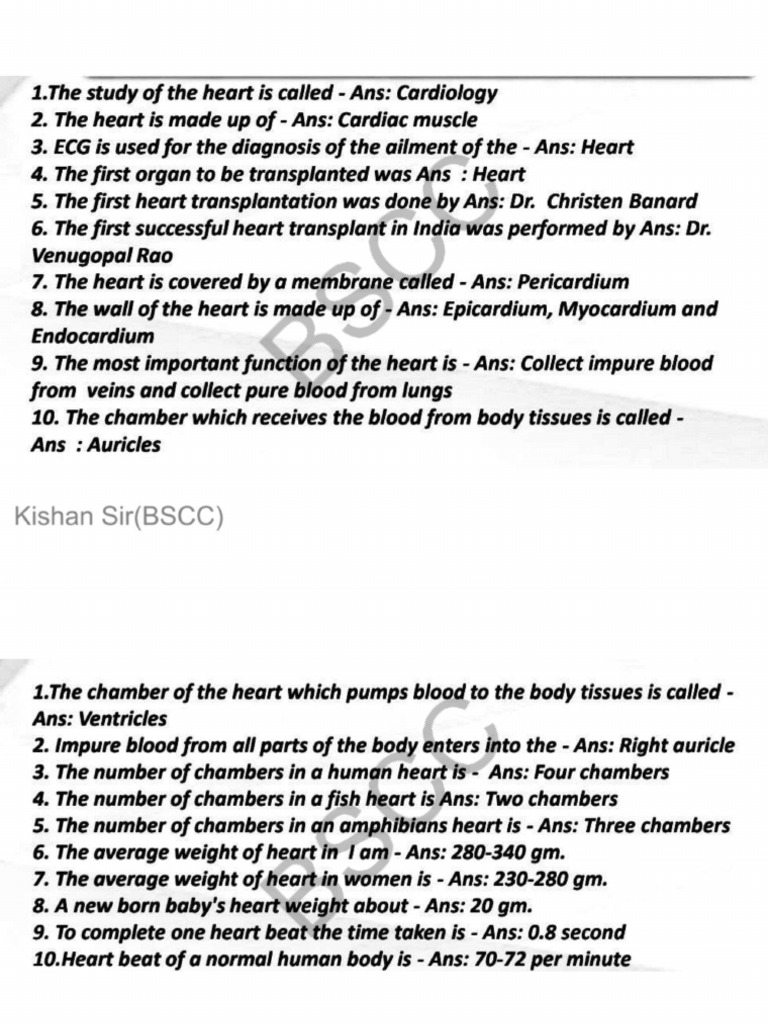 1.The study of the heart is called - Ans: Cardiology
2. The heart is made up of - Ans: Cardiac muscle
3. ECG is used for the diagnosis of the ailment of the - Ans: Heart
4. The first organ to be transplanted was Ans : Heart
5. The first heart transplantation was done by Ans: Dr. Christen Banard
6. The first successful heart transplant in India was performed by Ans: Dr. Venugopal Rao
7. The heart is covered by a membrane called - Ans: Pericardium
8. The wall of the heart is made up of - Ans: Epicardium, Myocardium and Endocardium
9. The most important function of the heart is - Ans: Collect impure blood from veins and collect pure blood from lungs
10. The chamber which receives the blood from body tissues is called - Ans : Auricles

BSCC

Kishan Sir(BSCC)

1.The chamber of the heart which pumps blood to the body tissues is called - Ans: Ventricles
2. Impure blood from all parts of the body enters into the - Ans: Right auricle
3. The number of chambers in a human heart is - Ans: Four chambers
4. The number of chambers in a fish heart is Ans: Two chambers
5. The number of chambers in an amphibians heart is - Ans: Three chambers
6. The average weight of heart in I am - Ans: 280-340 gm.
7. The average weight of heart in women is - Ans: 230-280 gm.
8. A new born baby's heart weight about - Ans: 20 gm.
9. To complete one heart beat the time taken is - Ans: 0.8 second
10.Heart beat of a normal human body is - Ans: 70-72 per minute

BSCC